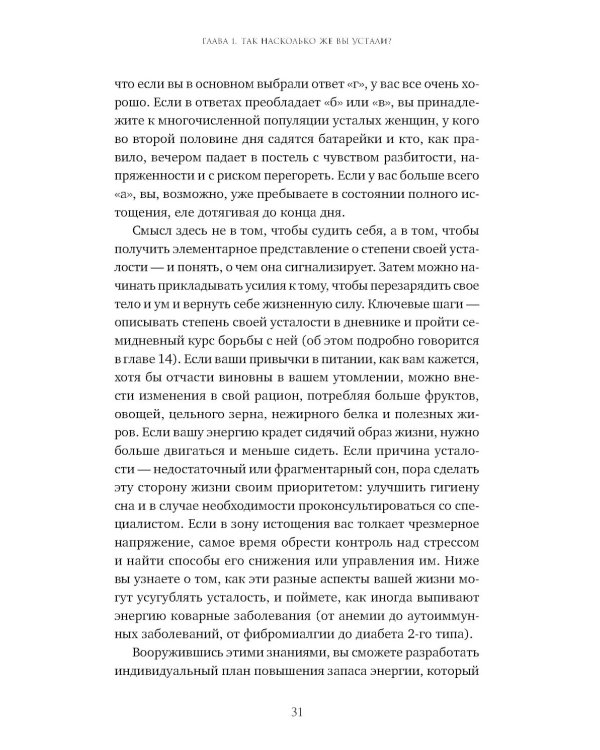 ГЛАВА 1. ТАК НАСКОЛЬКО ЖЕ ВЫ УСТАЛИ?

что если вы в основном выбрали ответ «г», у вас все очень хорошо. Если в ответах преобладает «б» или «в», вы принадлежите к многочисленной популяции усталых женщин, у кого во второй половине дня садятся батарейки и кто, как правило, вечером падает в постель с чувством разбитости, напряженности и с риском перегореть. Если у вас больше всего «а», вы, возможно, уже пребываете в состоянии полного истощения, еле дотягивая до конца дня.

Смысл здесь не в том, чтобы судить себя, а в том, чтобы получить элементарное представление о степени своей усталости — и понять, о чем она сигнализирует. Затем можно начинать прикладывать усилия к тому, чтобы перезарядить свое тело и ум и вернуть себе жизненную силу. Ключевые шаги — описывать степень своей усталости в дневнике и пройти семидневный курс борьбы с ней (об этом подробно говорится в главе 14). Если ваши привычки в питании, как вам кажется, хотя бы отчасти виновны в вашем утомлении, можно внести изменения в свой рацион, потребляя больше фруктов, овощей, цельного зерна, нежирного белка и полезных жиров. Если вашу энергию крадет сидячий образ жизни, нужно больше двигаться и меньше сидеть. Если причина усталости — недостаточный или фрагментарный сон, пора сделать эту сторону жизни своим приоритетом: улучшить гигиену сна и в случае необходимости проконсультироваться со специалистом. Если в зону истощения вас толкает чрезмерное напряжение, самое время обрести контроль над стрессом и найти способы его снижения или управления им. Ниже вы узнаете о том, как эти разные аспекты вашей жизни могут усугублять усталость, и поймете, как иногда выпивают энергию коварные заболевания (от анемии до аутоиммунных заболеваний, от фибромиалгии до диабета 2-го типа).

Вооружившись этими знаниями, вы сможете разработать индивидуальный план повышения запаса энергии, который

31